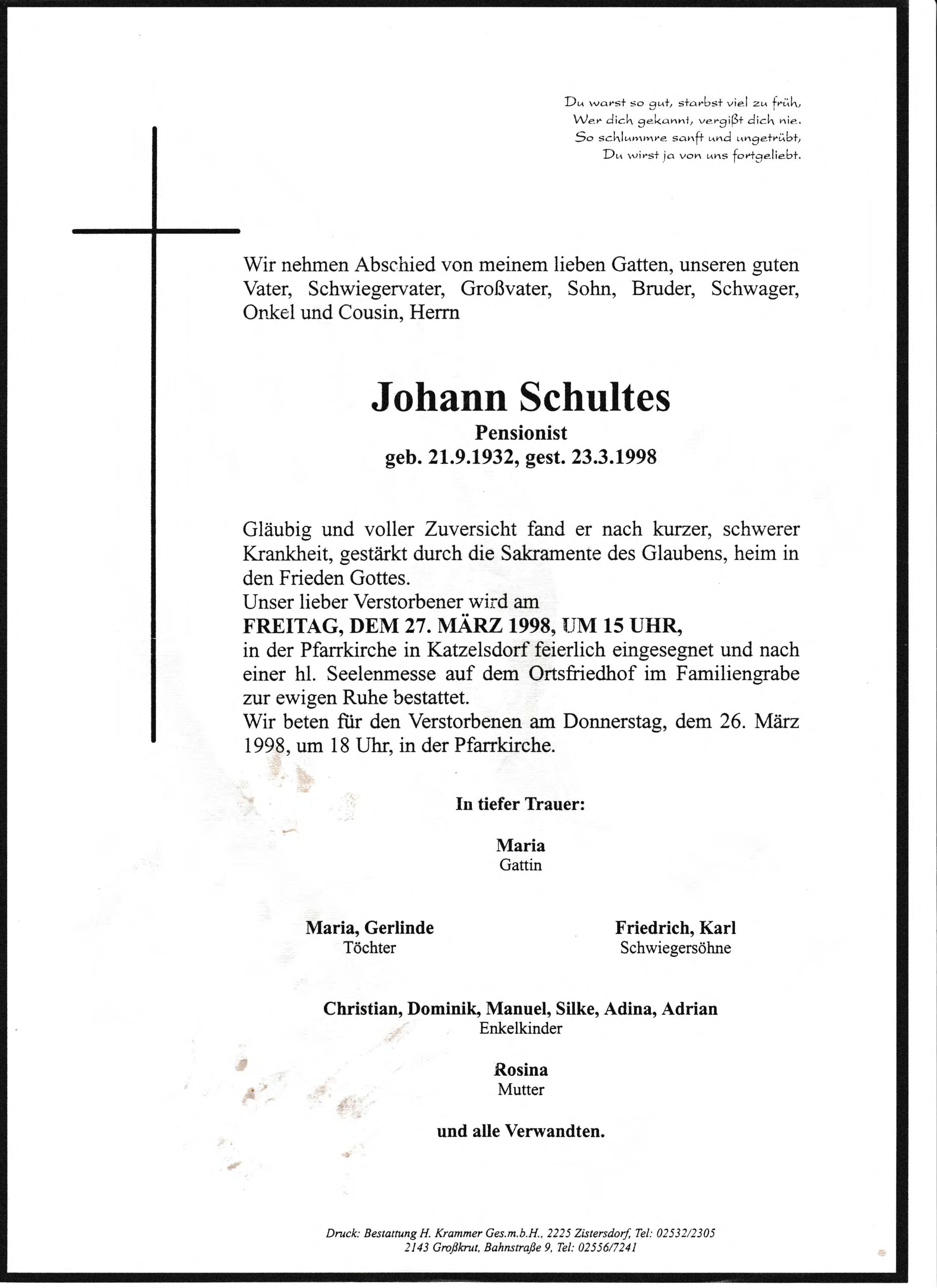 Du warst so gut, starbst viel zu früh,
Wer dich gekannt, vergißt dich nie.
So schlummre sanft und ungetrübt,
Du wirst ja von uns fortgeliebt.

Wir nehmen Abschied von meinem lieben Gatten, unseren guten Vater, Schwiegervater, Großvater, Sohn, Bruder, Schwager, Onkel und Cousin, Herrn

Johann Schultes
Pensionist
geb. 21.9.1932, gest. 23.3.1998

Gläubig und voller Zuversicht fand er nach kurzer, schwerer Krankheit, gestärkt durch die Sakramente des Glaubens, heim in den Frieden Gottes.
Unser lieber Verstorbener wird am
FREITAG, DEM 27. MÄRZ 1998, UM 15 UHR,
in der Pfarrkirche in Katzelsdorf feierlich eingesegnet und nach einer hl. Seelenmesse auf dem Ortsfriedhof im Familiengrabe zur ewigen Ruhe bestattet.
Wir beten für den Verstorbenen am Donnerstag, dem 26. März 1998, um 18 Uhr, in der Pfarrkirche.

In tiefer Trauer:

Maria
Gattin

Maria, Gerlinde
Töchter

Friedrich, Karl
Schwiegersöhne

Christian, Dominik, Manuel, Silke, Adina, Adrian
Enkelkinder

Rosina
Mutter

und alle Verwandten.

Druck: Bestattung H. Krammer Ges.m.b.H., 2225 Zistersdorf, Tel: 02532/2305
2143 Großkrut, Bahnstraße 9, Tel: 02556/7241